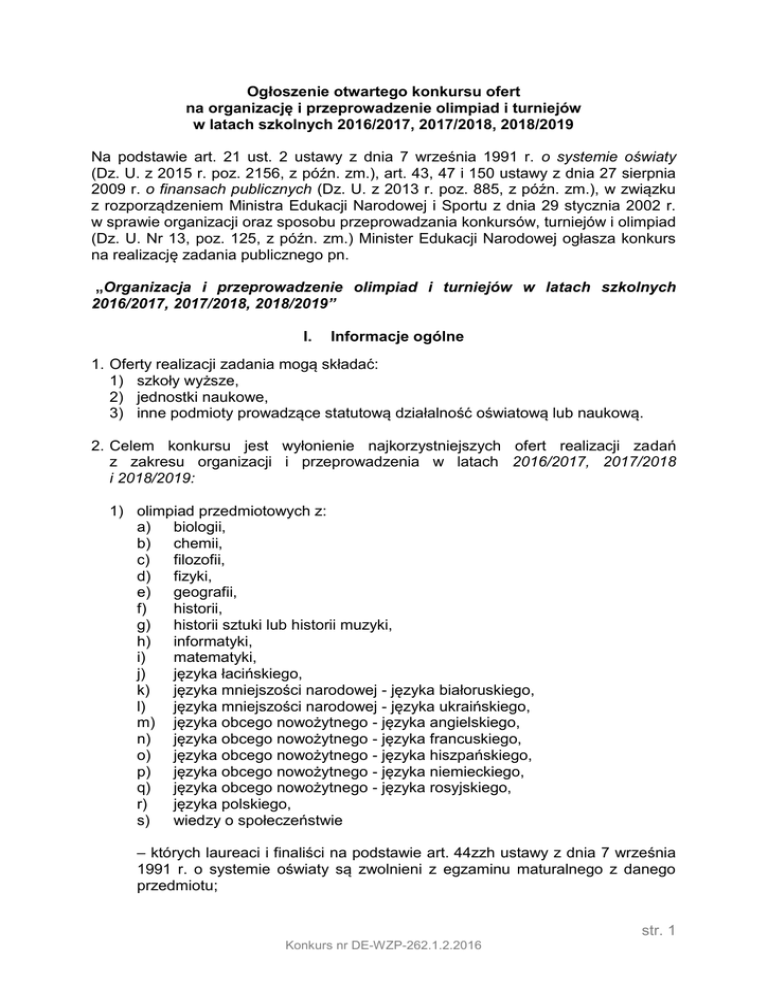 Ogłoszenie otwartego konkursu ofert
na organizację i przeprowadzenie olimpiad i turniejów
w latach szkolnych 2016/2017, 2017/2018, 2018/2019

Na podstawie art. 21 ust. 2 ustawy z dnia 7 września 1991 r. o systemie oświaty (Dz. U. z 2015 r. poz. 2156, z późn. zm.), art. 43, 47 i 150 ustawy z dnia 27 sierpnia 2009 r. o finansach publicznych (Dz. U. z 2013 r. poz. 885, z późn. zm.), w związku z rozporządzeniem Ministra Edukacji Narodowej i Sportu z dnia 29 stycznia 2002 r. w sprawie organizacji oraz sposobu przeprowadzania konkursów, turniejów i olimpiad (Dz. U. Nr 13, poz. 125, z późn. zm.) Minister Edukacji Narodowej ogłasza konkurs na realizację zadania publicznego pn.

„Organizacja i przeprowadzenie olimpiad i turniejów w latach szkolnych 2016/2017, 2017/2018, 2018/2019”

I. Informacje ogólne

1. Oferty realizacji zadania mogą składać:
1) szkoły wyższe,
2) jednostki naukowe,
3) inne podmioty prowadzące statutową działalność oświatową lub naukową.

2. Celem konkursu jest wyłonienie najkorzystniejszych ofert realizacji zadań z zakresu organizacji i przeprowadzenia w latach 2016/2017, 2017/2018 i 2018/2019:

1) olimpiad przedmiotowych z:
a) biologii,
b) chemii,
c) filozofii,
d) fizyki,
e) geografii,
f) historii,
g) historii sztuki lub historii muzyki,
h) informatyki,
i) matematyki,
j) języka łacińskiego,
k) języka mniejszości narodowej - języka białoruskiego,
l) języka mniejszości narodowej - języka ukraińskiego,
m) języka obcego nowożytnego - języka angielskiego,
n) języka obcego nowożytnego - języka francuskiego,
o) języka obcego nowożytnego - języka hiszpańskiego,
p) języka obcego nowożytnego - języka niemieckiego,
q) języka obcego nowożytnego - języka rosyjskiego,
r) języka polskiego,
s) wiedzy o społeczeństwie

– których laureaci i finaliści na podstawie art. 44zzh ustawy z dnia 7 września 1991 r. o systemie oświaty są zwolnieni z egzaminu maturalnego z danego przedmiotu;

str. 1

Konkurs nr DE-WZP-262.1.2.2016